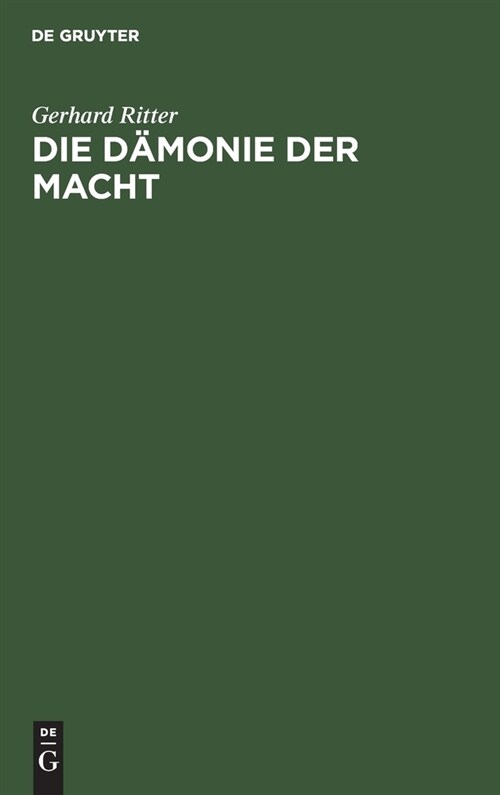 DE GRUYTER

Gerhard Ritter

DIE DÄMONIE DER MACHT

DE
G